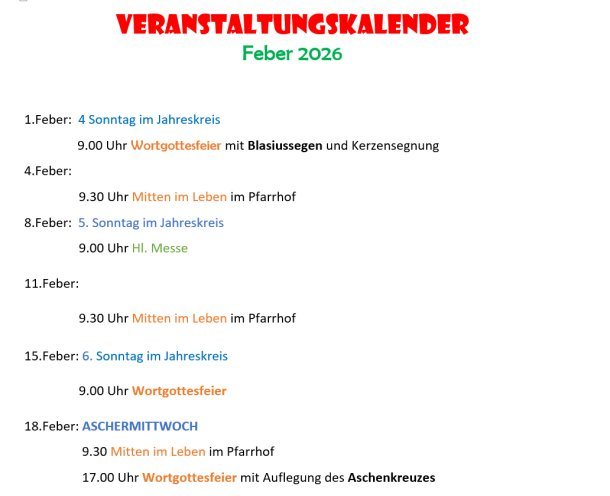 VERANSTALTUNGSKALENDER
Feber 2026

1.Feber: 4 Sonntag im Jahreskreis

9.00 Uhr Wortgottesfeier mit Blasiussegen und Kerzensegnung

4.Feber:

9.30 Uhr Mitten im Leben im Pfarrhof

8.Feber: 5. Sonntag im Jahreskreis

9.00 Uhr Hl. Messe

11.Feber:

9.30 Uhr Mitten im Leben im Pfarrhof

15.Feber: 6. Sonntag im Jahreskreis

9.00 Uhr Wortgottesfeier

18.Feber: ASCHERMITTWOCH

9.30 Mitten im Leben im Pfarrhof

17.00 Uhr Wortgottesfeier mit Auflegung des Aschenkreuzes